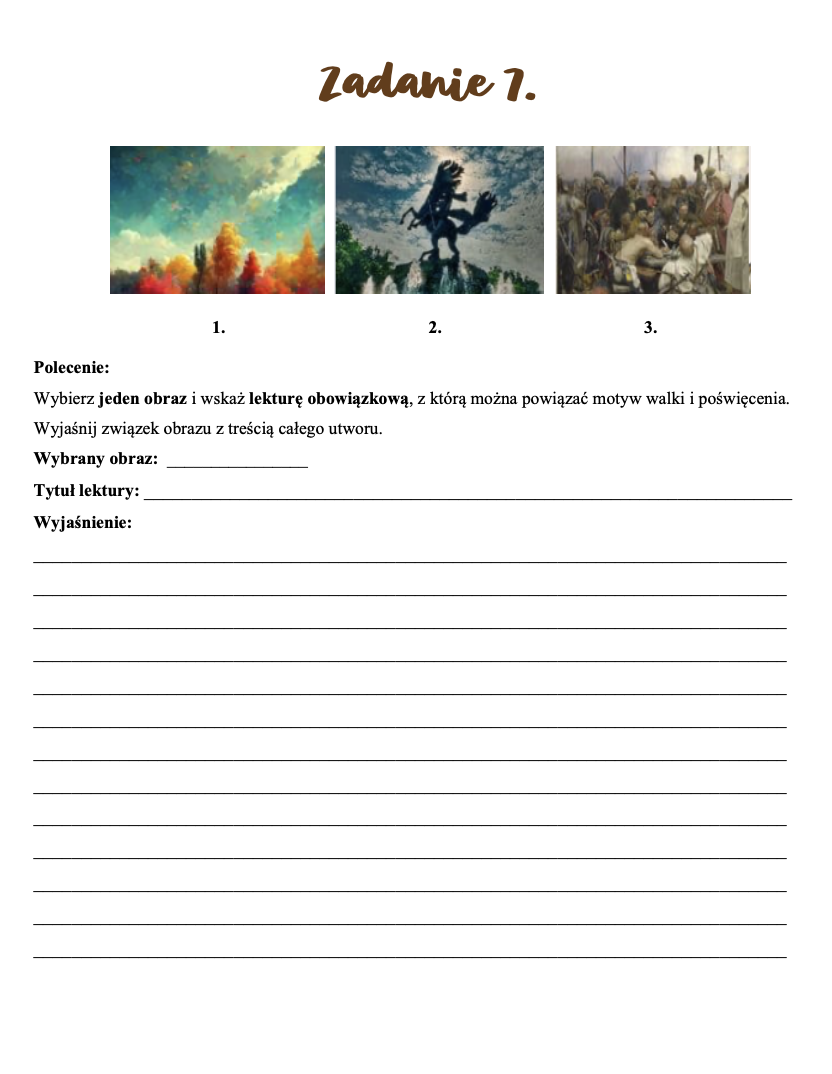 Zadanie 7.

1.

2.

3.

Polecenie:

Wybierz jeden obraz i wskaż lekturę obowiązkową, z którą można powiązać motyw walki i poświęcenia. Wyjaśnij związek obrazu z treścią całego utworu.

Wybrany obraz: ____

Tytuł lektury: ____

Wyjaśnienie:

____

____

____

____

____

____

____

____

____

____

____

____

____